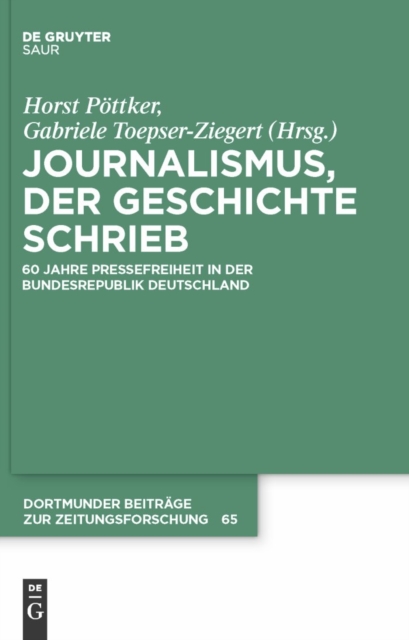 DE GRUYTER
SAUR

Horst Pöttker,
Gabriele Toepser-Ziegert (Hrsg.)

JOURNALISMUS, DER GESCHICHTE SCHRIEB

60 JAHRE PRESSEFREIHEIT IN DER BUNDESREPUBLIK DEUTSCHLAND

DORTMUNDER BEITRÄGE ZUR ZEITUNGSFORSCHUNG 65

DE
G